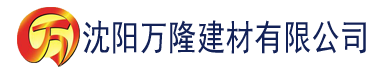 万 沈阳万隆建材有限公司